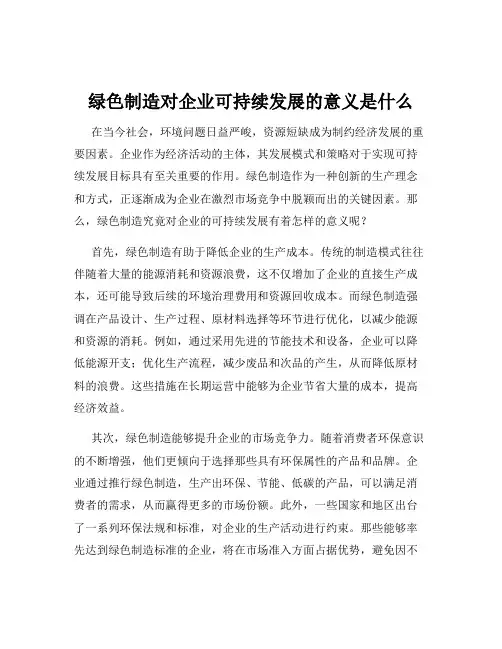 绿色制造对企业可持续发展的意义是什么

在当今社会，环境问题日益严峻，资源短缺成为制约经济发展的重要因素。企业作为经济活动的主体，其发展模式和策略对于实现可持续发展目标具有至关重要的作用。绿色制造作为一种创新的生产理念和方式，正逐渐成为企业在激烈市场竞争中脱颖而出的关键因素。那么，绿色制造究竟对企业的可持续发展有着怎样的意义呢？

首先，绿色制造有助于降低企业的生产成本。传统的制造模式往往伴随着大量的能源消耗和资源浪费，这不仅增加了企业的直接生产成本，还可能导致后续的环境治理费用和资源回收成本。而绿色制造强调在产品设计、生产过程、原材料选择等环节进行优化，以减少能源和资源的消耗。例如，通过采用先进的节能技术和设备，企业可以降低能源开支；优化生产流程，减少废品和次品的产生，从而降低原材料的浪费。这些措施在长期运营中能够为企业节省大量的成本，提高经济效益。

其次，绿色制造能够提升企业的市场竞争力。随着消费者环保意识的不断增强，他们更倾向于选择那些具有环保属性的产品和品牌。企业通过推行绿色制造，生产出环保、节能、低碳的产品，可以满足消费者的需求，从而赢得更多的市场份额。此外，一些国家和地区出台了一系列环保法规和标准，对企业的生产活动进行约束。那些能够率先达到绿色制造标准的企业，将在市场准入方面占据优势，避免因不